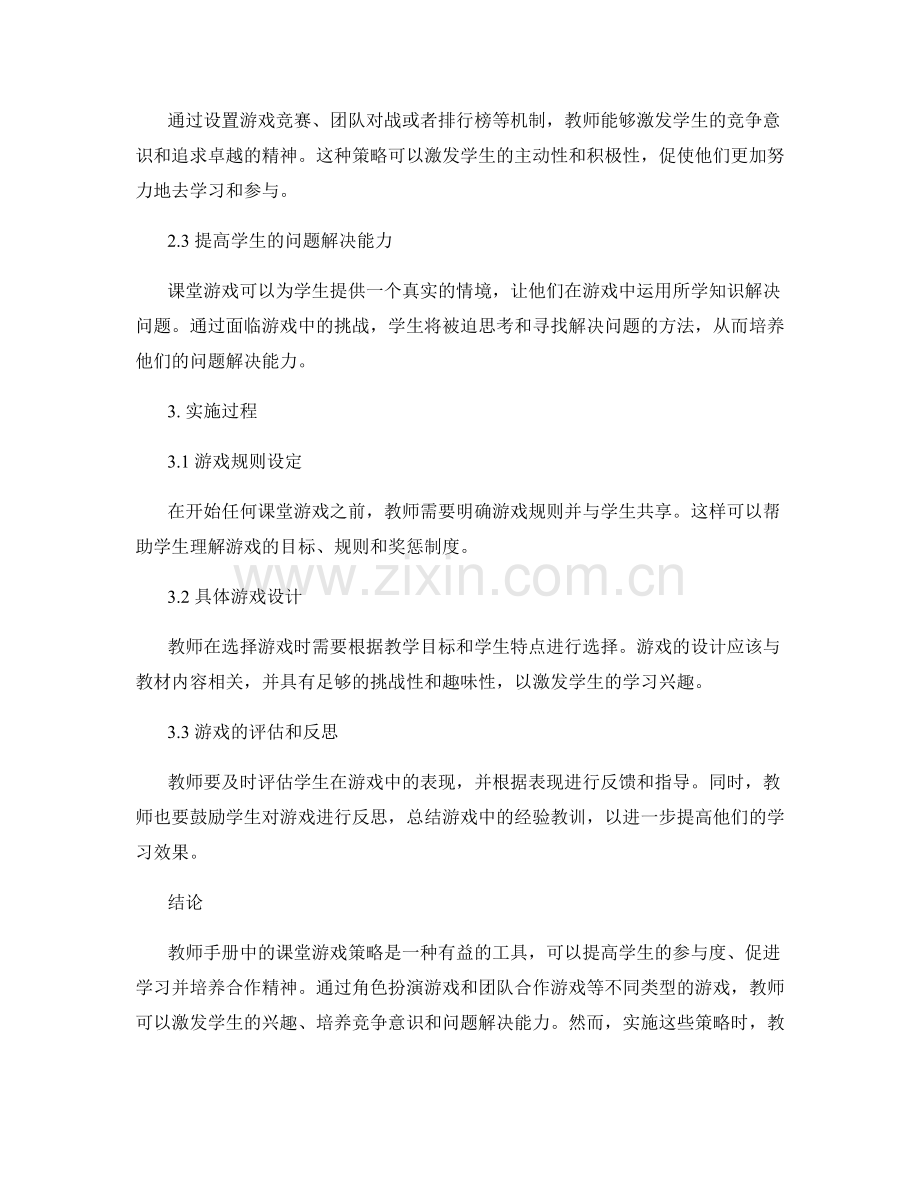 通过设置游戏竞赛、团队对战或者排行榜等机制，教师能够激发学生的竞争意识和追求卓越的精神。这种策略可以激发学生的主动性和积极性，促使他们更加努力地去学习和参与。

2.3 提高学生的问题解决能力

课堂游戏可以为学生提供一个真实的情境，让他们在游戏中运用所学知识解决问题。通过面临游戏中的挑战，学生将被迫思考和寻找解决问题的方法，从而培养他们的问题解决能力。

3. 实施过程

3.1 游戏规则设定

在开始任何课堂游戏之前，教师需要明确游戏规则并与学生共享。这样可以帮助学生理解游戏的目标、规则和奖惩制度。

www.zixin.com.cn

3.2 具体游戏设计

教师在选择游戏时需要根据教学目标和学生特点进行选择。游戏的设计应该与教材内容相关，并具有足够的挑战性和趣味性，以激发学生的学习兴趣。

3.3 游戏的评估和反思

教师要及时评估学生在游戏中的表现，并根据表现进行反馈和指导。同时，教师也要鼓励学生对游戏进行反思，总结游戏中的经验教训，以进一步提高他们的学习效果。

结论

教师手册中的课堂游戏策略是一种有益的工具，可以提高学生的参与度、促进学习并培养合作精神。通过角色扮演游戏和团队合作游戏等不同类型的游戏，教师可以激发学生的兴趣、培养竞争意识和问题解决能力。然而，实施这些策略时，教